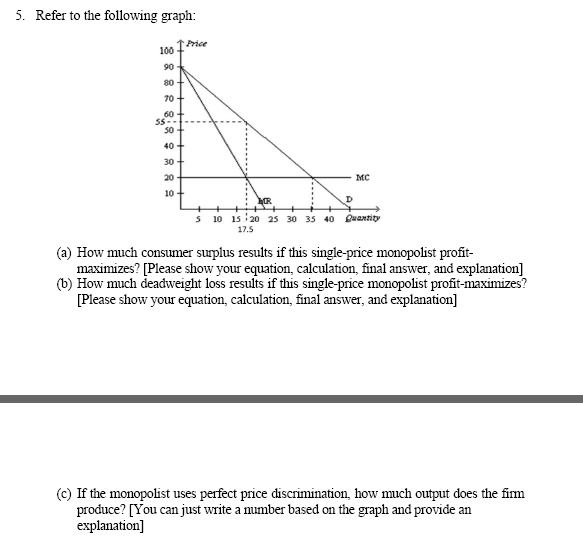 5. Refer to the following graph:

Price
100
90
80
70
60
55
50
40
30
20
10
MC
MR
D
5 10 15 20 25 30 35 40 Quantity
17.5

(a) How much consumer surplus results if this single-price monopolist profit-maximizes? [Please show your equation, calculation, final answer, and explanation]
(b) How much deadweight loss results if this single-price monopolist profit-maximizes? [Please show your equation, calculation, final answer, and explanation]

(c) If the monopolist uses perfect price discrimination, how much output does the firm produce? [You can just write a number based on the graph and provide an explanation]